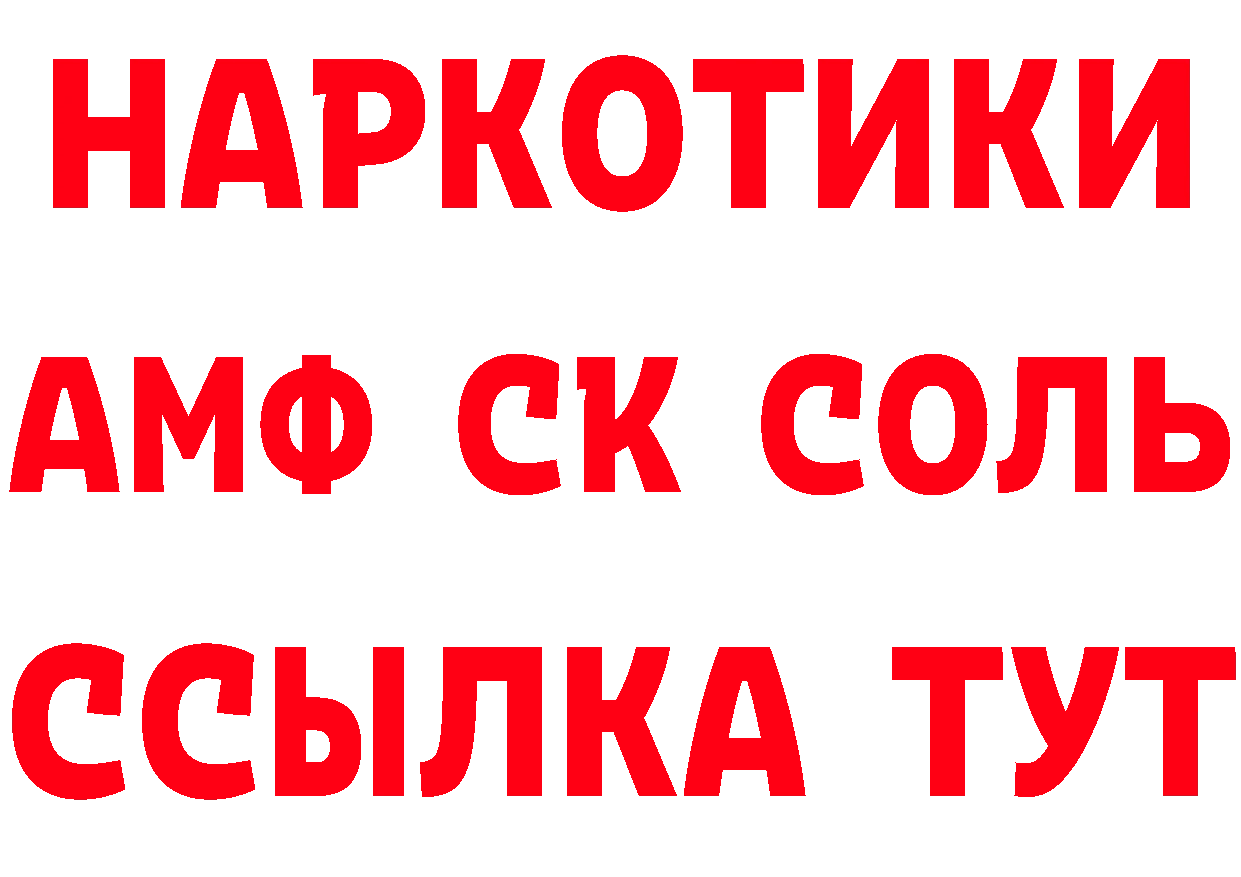 НАРКОТИКИ
АМФ СК СОЛЬ
ССЫЛКА ТУТ